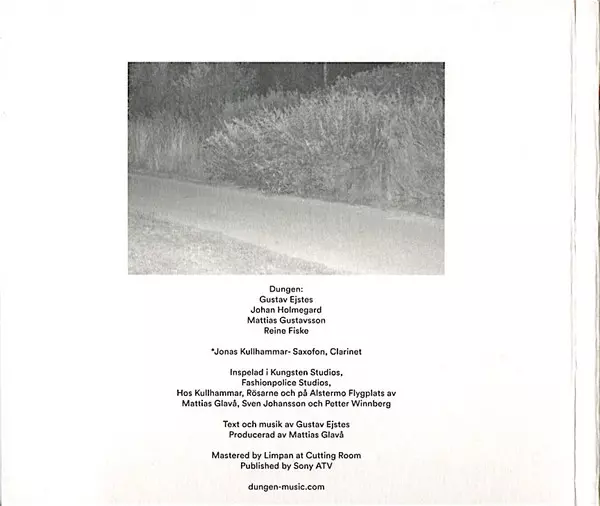 Dungen:
Gustav Ejstes
Johan Holmegard
Mattias Gustavsson
Reine Fiske

*Jonas Kullhammar- Saxofon, Clarinet

Inspelad i Kungsten Studios,
Fashionpolice Studios,
Hos Kullhammar, Rösarne och på Alstermo Flygplats av
Mattias Glavå, Sven Johansson och Petter Winnberg

Text och musik av Gustav Ejstes
Producerad av Mattias Glavå

Mastered by Limpan at Cutting Room
Published by Sony ATV

dungen-music.com